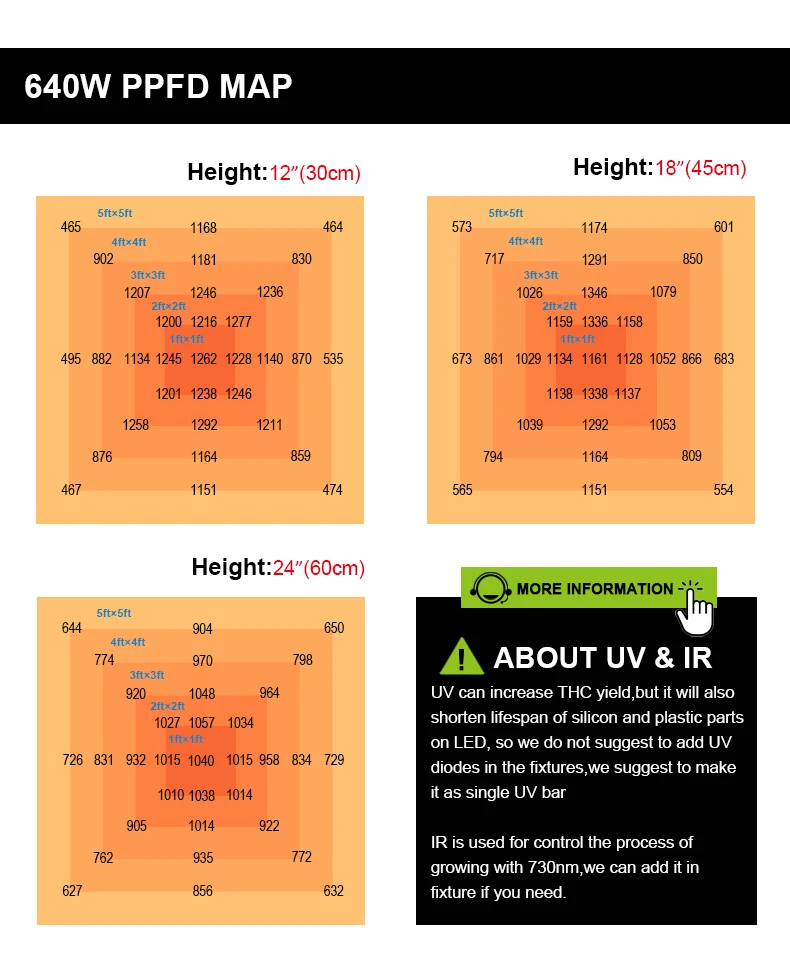 640W PPFD MAP

Height:12″(30cm)

5ft×5ft
465 1168 464
4ft×4ft
902 1181 830
3ft×3ft
1207 1246 1236
2ft×2ft
1200 1216 1277
1ft×1ft
495 882 1134 1245 1262 1228 1140 870 535
1201 1238 1246
1258 1292 1211
876 1164 859
467 1151 474

Height:18″(45cm)

5ft×5ft
573 1174 601
4ft×4ft
717 1291 850
3ft×3ft
1026 1346 1079
2ft×2ft
1159 1336 1158
1ft×1ft
673 861 1029 1134 1161 1128 1052 866 683
1138 1338 1137
1039 1292 1053
794 1164 809
565 1151 554

Height:24″(60cm)

5ft×5ft
644 904 650
4ft×4ft
774 970 798
3ft×3ft
920 1048 964
2ft×2ft
1027 1057 1034
1ft×1ft
726 831 932 1015 1040 1015 958 834 729
1010 1038 1014
905 1014 922
762 935 772
627 856 632

MORE INFORMATION

ABOUT UV & IR

UV can increase THC yield,but it will also shorten lifespan of silicon and plastic parts on LED, so we do not suggest to add UV diodes in the fixtures,we suggest to make it as single UV bar

IR is used for control the process of growing with 730nm,we can add it in fixture if you need.